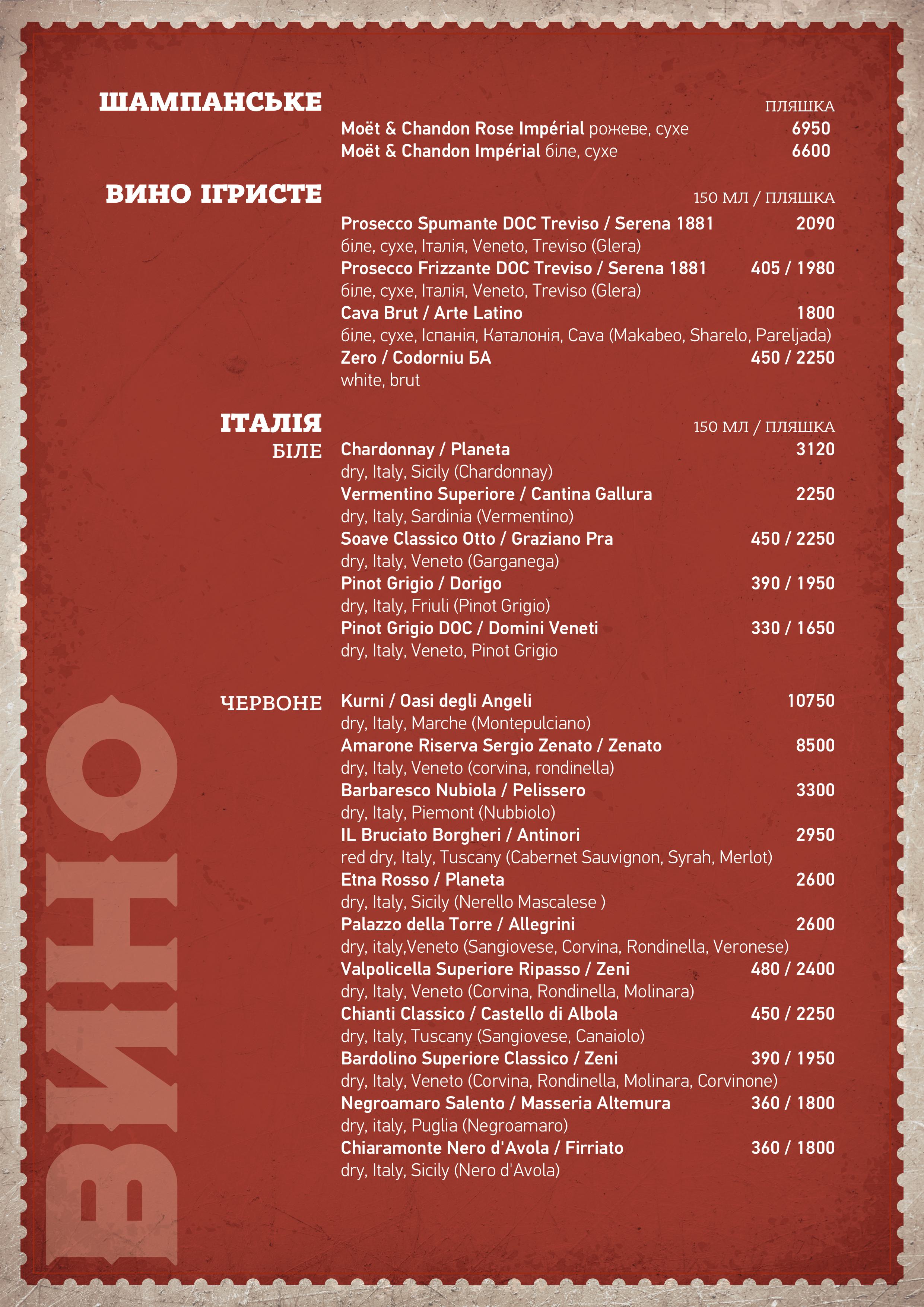 ШАМПАНСЬКЕ

ПЛЯШКА

Moët & Chandon Rose Impérial рожеве, сухе 6950
Moët & Chandon Impérial біле, сухе 6600

ВИНО ІГРИСТЕ

150 МЛ / ПЛЯШКА

Prosecco Spumante DOC Treviso / Serena 1881 2090
біле, сухе, Італія, Veneto, Treviso (Glera)
Prosecco Frizzante DOC Treviso / Serena 1881 405 / 1980
біле, сухе, Італія, Veneto, Treviso (Glera)
Cava Brut / Arte Latino 1800
біле, сухе, Іспанія, Каталонія, Cava (Makabeo, Sharelo, Pareljada)
Zero / Codorniu БА 450 / 2250
white, brut

ІТАЛІЯ

150 МЛ / ПЛЯШКА

БІЛЕ

Chardonnay / Planeta 3120
dry, Italy, Sicily (Chardonnay)
Vermentino Superiore / Cantina Gallura 2250
dry, Italy, Sardinia (Vermentino)
Soave Classico Otto / Graziano Pra 450 / 2250
dry, Italy, Veneto (Garganega)
Pinot Grigio / Dorigo 390 / 1950
dry, Italy, Friuli (Pinot Grigio)
Pinot Grigio DOC / Domini Veneti 330 / 1650
dry, Italy, Veneto, Pinot Grigio

ЧЕРВОНЕ

Kurni / Oasi degli Angeli 10750
dry, Italy, Marche (Montepulciano)
Amarone Riserva Sergio Zenato / Zenato 8500
dry, Italy, Veneto (corvina, rondinella)
Barbaresco Nubiola / Pelissero 3300
dry, Italy, Piemont (Nubbiolo)
IL Bruciato Borgheri / Antinori 2950
red dry, Italy, Tuscany (Cabernet Sauvignon, Syrah, Merlot)
Etna Rosso / Planeta 2600
dry, Italy, Sicily (Nerello Mascalese )
Palazzo della Torre / Allegrini 2600
dry, italy,Veneto (Sangiovese, Corvina, Rondinella, Veronese)
Valpolicella Superiore Ripasso / Zeni 480 / 2400
dry, Italy, Veneto (Corvina, Rondinella, Molinara)
Chianti Classico / Castello di Albola 450 / 2250
dry, Italy, Tuscany (Sangiovese, Canaiolo)
Bardolino Superiore Classico / Zeni 390 / 1950
dry, Italy, Veneto (Corvina, Rondinella, Molinara, Corvinone)
Negroamaro Salento / Masseria Altemura 360 / 1800
dry, italy, Puglia (Negroamaro)
Chiaramonte Nero d'Avola / Firriato 360 / 1800
dry, Italy, Sicily (Nero d'Avola)

ВИНО